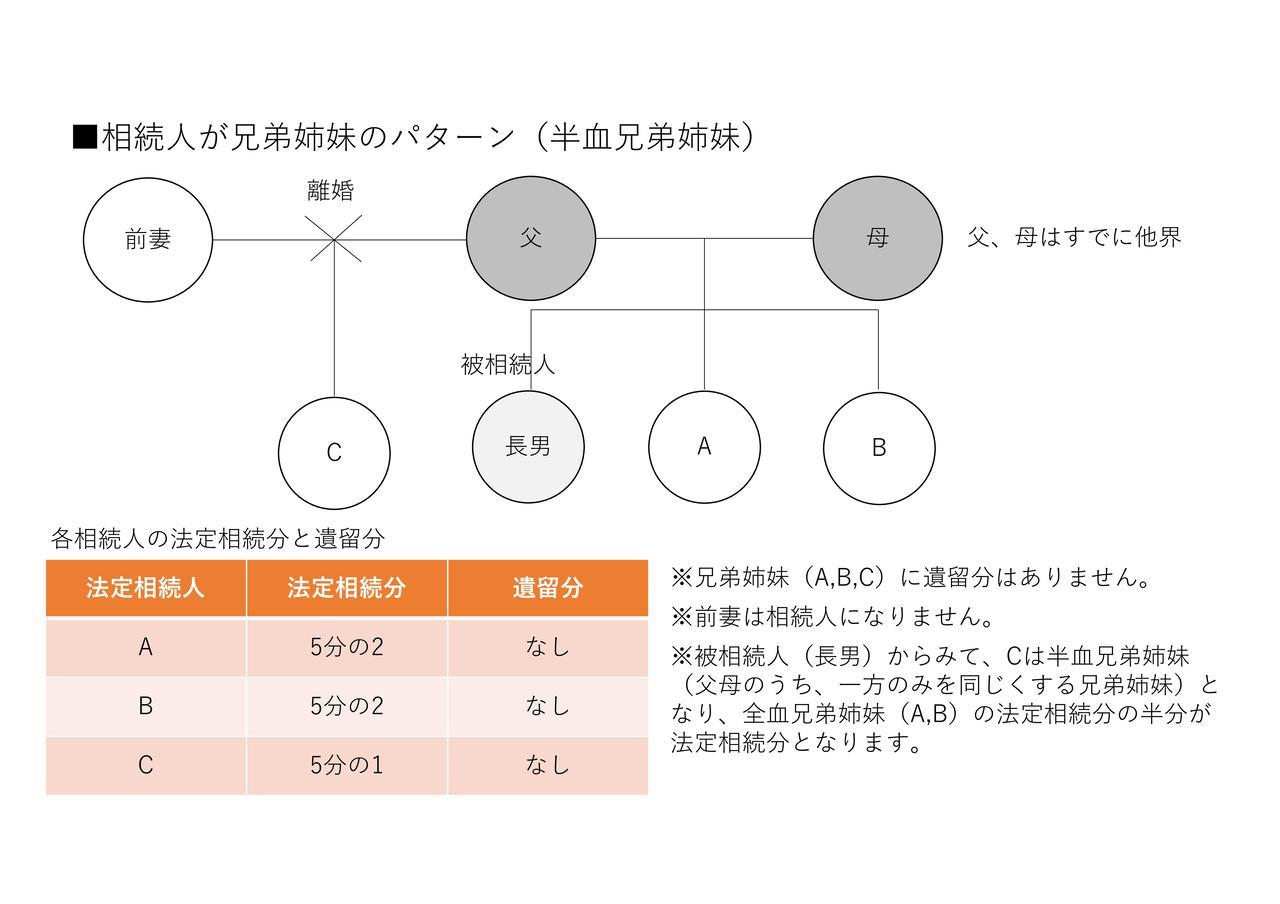 ■相続人が兄弟姉妹のパターン（半血兄弟姉妹）

離婚

前妻

父

母

父、母はすでに他界

被相続人

C

長男

A

B

各相続人の法定相続分と遺留分

| 法定相続人 | 法定相続分 | 遺留分 |
|---|---|---|
| A | 5分の2 | なし |
| B | 5分の2 | なし |
| C | 5分の1 | なし |

※兄弟姉妹（A,B,C）に遺留分はありません。

※前妻は相続人になりません。

※被相続人（長男）からみて、Cは半血兄弟姉妹（父母のうち、一方のみを同じくする兄弟姉妹）となり、全血兄弟姉妹（A,B）の法定相続分の半分が法定相続分となります。